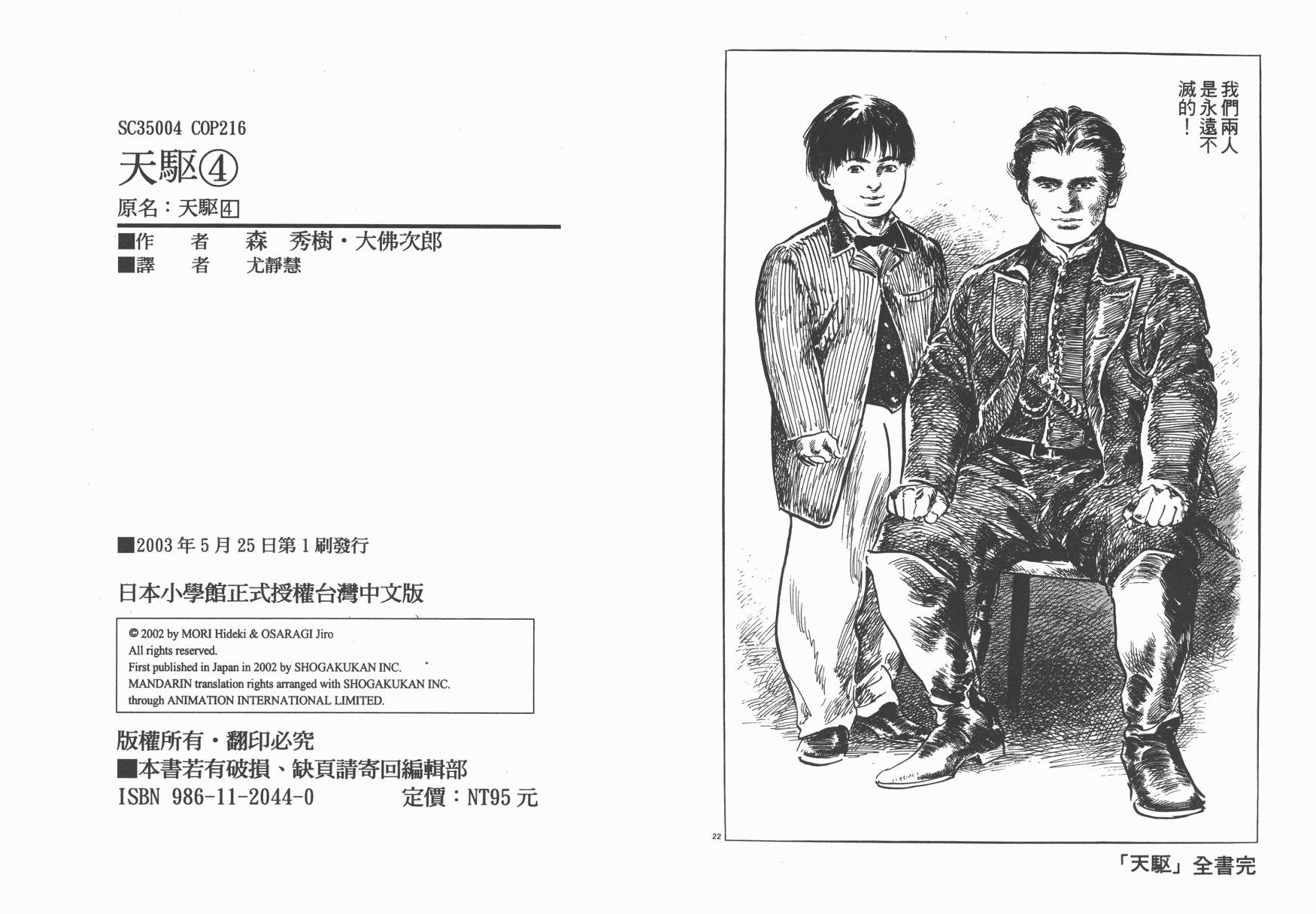 SC35004 COP216

天駆④

原名：天駆4

■作　者　森　秀樹・大佛次郎
■譯　者　尤靜慧

■2003年5月25日第1刷發行

日本小學館正式授權台灣中文版

© 2002 by MORI Hideki & OSARAGI Jiro
All rights reserved.
First published in Japan in 2002 by SHOGAKUKAN INC.
MANDARIN translation rights arranged with SHOGAKUKAN INC.
through ANIMATION INTERNATIONAL LIMITED.

版權所有・翻印必究
■本書若有破損、缺頁請寄回編輯部
ISBN 986-11-2044-0　定價：NT95元

我們兩人是永遠不滅的！

22

「天駆」全書完